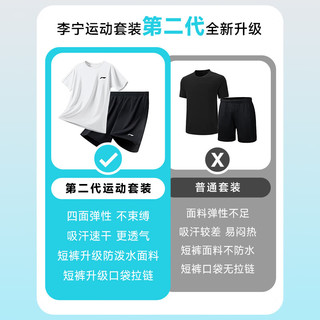 李宁运动套装第二代全新升级

第二代运动套装

四面弹性 不束缚
吸汗速干 更透气
短裤升级防泼水面料
短裤升级口袋拉链

X

普通套装

面料弹性不足
吸汗较差 易闷热
短裤面料不防水
短裤口袋无拉链